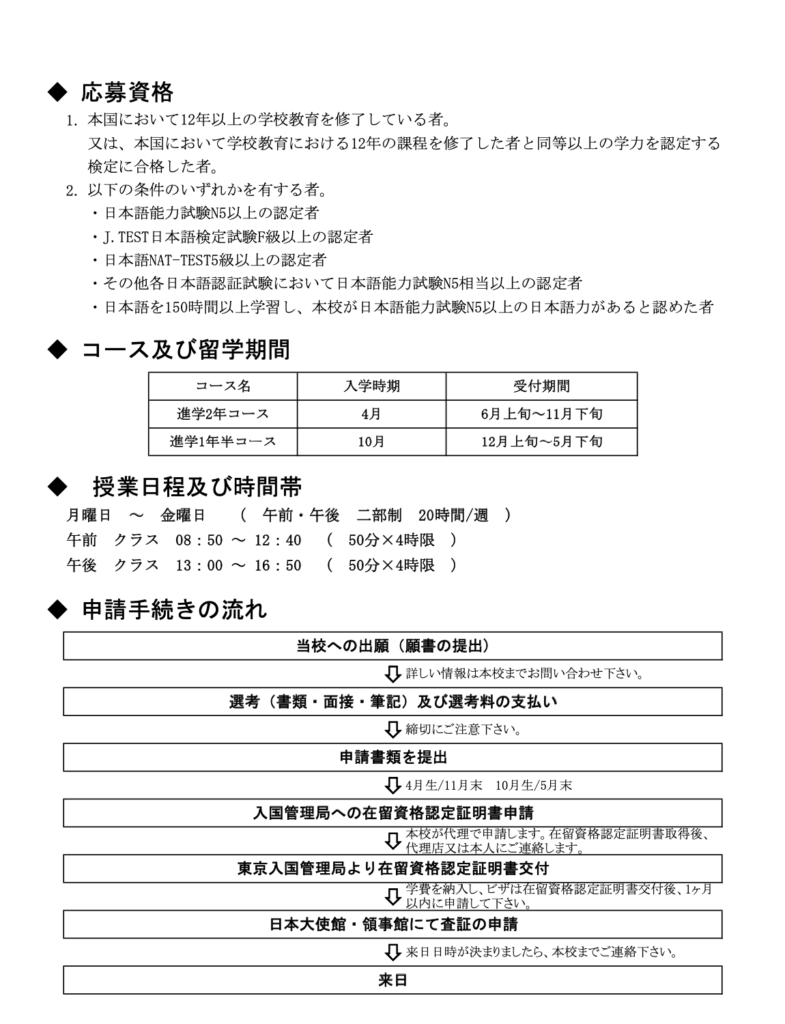 ◆ 応募資格

1. 本国において12年以上の学校教育を修了している者。
又は、本国において学校教育における12年の課程を修了した者と同等以上の学力を認定する検定に合格した者。

2. 以下の条件のいずれかを有する者。
・日本語能力試験N5以上の認定者
・J.TEST日本語検定試験F級以上の認定者
・日本語NAT-TEST5級以上の認定者
・その他各日本語認証試験において日本語能力試験N5相当以上の認定者
・日本語を150時間以上学習し、本校が日本語能力試験N5以上の日本語力があると認めた者

◆ コース及び留学期間

| コース名 | 入学時期 | 受付期間 |
|---|---|---|
| 進学2年コース | 4月 | 6月上旬～11月下旬 |
| 進学1年半コース | 10月 | 12月上旬～5月下旬 |

◆ 授業日程及び時間帯

月曜日 ～ 金曜日 ( 午前・午後 二部制 20時間/週 )
午前 クラス 08:50 ～ 12:40 ( 50分×4時限 )
午後 クラス 13:00 ～ 16:50 ( 50分×4時限 )

◆ 申請手続きの流れ

当校への出願（願書の提出）
詳しい情報は本校までお問い合わせ下さい。
選考（書類・面接・筆記）及び選考料の支払い
締切にご注意下さい。
申請書類を提出
4月生/11月末 10月生/5月末
入国管理局への在留資格認定証明書申請
本校が代理で申請します。在留資格認定証明書取得後、代理店又は本人にご連絡します。
東京入国管理局より在留資格認定証明書交付
学費を納入し、ビザは在留資格認定証明書交付後、1ヶ月以内に申請して下さい。
日本大使館・領事館にて査証の申請
来日日時が決まりましたら、本校までご連絡下さい。
来日